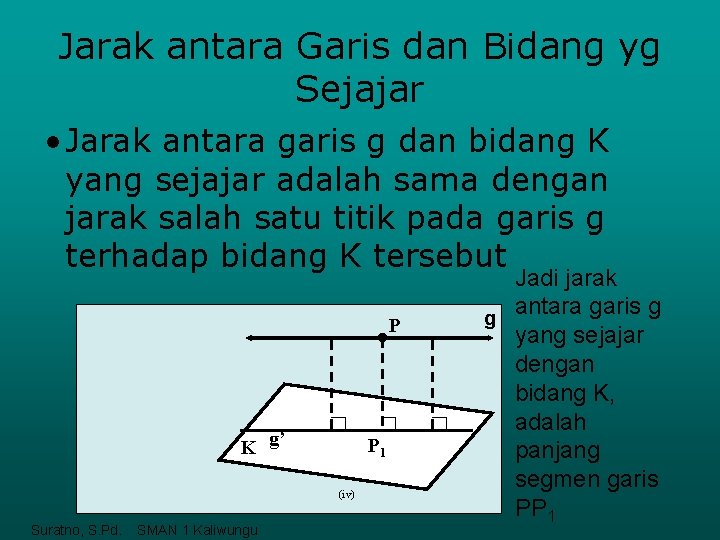 Jarak antara Garis dan Bidang yg Sejajar

• Jarak antara garis g dan bidang K yang sejajar adalah sama dengan jarak salah satu titik pada garis g terhadap bidang K tersebut

P
g
K
g'
$P_1$
(iv)

Jadi jarak antara garis g yang sejajar dengan bidang K, adalah panjang segmen garis $PP_1$

Suratno, S.Pd. SMAN 1 Kaliwungu